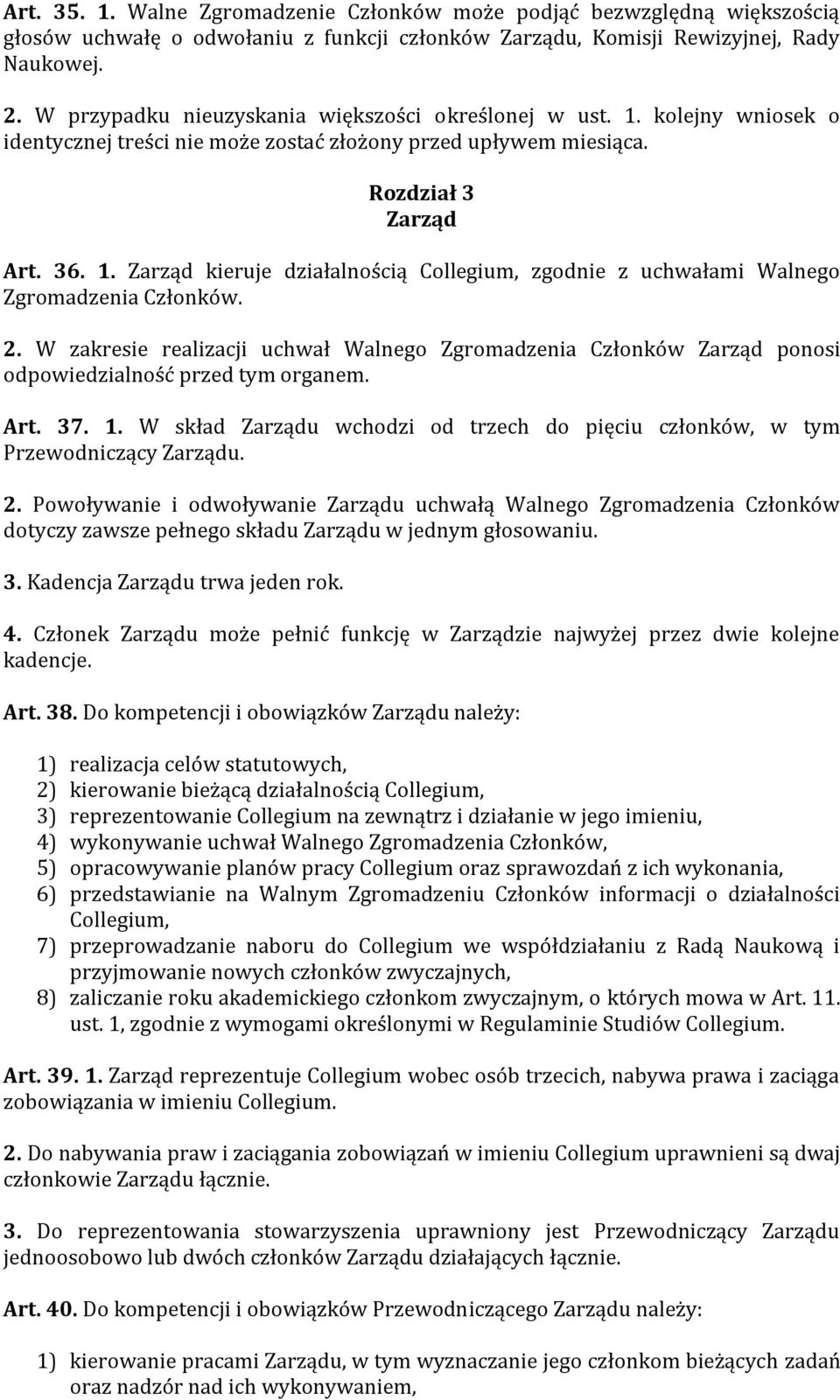 Art. 35. 1. Walne Zgromadzenie Członków może podjąć bezwzględną większością głosów uchwałę o odwołaniu z funkcji członków Zarządu, Komisji Rewizyjnej, Rady Naukowej.

2. W przypadku nieuzyskania większości określonej w ust. 1. kolejny wniosek o identycznej treści nie może zostać złożony przed upływem miesiąca.

Rozdział 3
Zarząd

Art. 36. 1. Zarząd kieruje działalnością Collegium, zgodnie z uchwałami Walnego Zgromadzenia Członków.

2. W zakresie realizacji uchwał Walnego Zgromadzenia Członków Zarząd ponosi odpowiedzialność przed tym organem.

Art. 37. 1. W skład Zarządu wchodzi od trzech do pięciu członków, w tym Przewodniczący Zarządu.

2. Powoływanie i odwoływanie Zarządu uchwałą Walnego Zgromadzenia Członków dotyczy zawsze pełnego składu Zarządu w jednym głosowaniu.

3. Kadencja Zarządu trwa jeden rok.

4. Członek Zarządu może pełnić funkcję w Zarządzie najwyżej przez dwie kolejne kadencje.

Art. 38. Do kompetencji i obowiązków Zarządu należy:

1) realizacja celów statutowych,
2) kierowanie bieżącą działalnością Collegium,
3) reprezentowanie Collegium na zewnątrz i działanie w jego imieniu,
4) wykonywanie uchwał Walnego Zgromadzenia Członków,
5) opracowywanie planów pracy Collegium oraz sprawozdań z ich wykonania,
6) przedstawianie na Walnym Zgromadzeniu Członków informacji o działalności Collegium,
7) przeprowadzanie naboru do Collegium we współdziałaniu z Radą Naukową i przyjmowanie nowych członków zwyczajnych,
8) zaliczanie roku akademickiego członkom zwyczajnym, o których mowa w Art. 11. ust. 1, zgodnie z wymogami określonymi w Regulaminie Studiów Collegium.

Art. 39. 1. Zarząd reprezentuje Collegium wobec osób trzecich, nabywa prawa i zaciąga zobowiązania w imieniu Collegium.

2. Do nabywania praw i zaciągania zobowiązań w imieniu Collegium uprawnieni są dwaj członkowie Zarządu łącznie.

3. Do reprezentowania stowarzyszenia uprawniony jest Przewodniczący Zarządu jednoosobowo lub dwóch członków Zarządu działających łącznie.

Art. 40. Do kompetencji i obowiązków Przewodniczącego Zarządu należy:

1) kierowanie pracami Zarządu, w tym wyznaczanie jego członkom bieżących zadań oraz nadzór nad ich wykonywaniem,